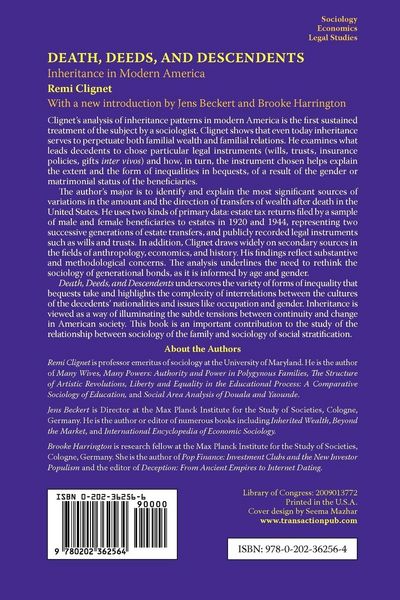 Sociology
Economics
Legal Studies

DEATH, DEEDS, AND DESCENDENTS
Inheritance in Modern America
Remi Clignet
With a new introduction by Jens Beckert and Brooke Harrington

Clignet's analysis of inheritance patterns in modern America is the first sustained treatment of the subject by a sociologist. Clignet shows that even today inheritance serves to perpetuate both familial wealth and familial relations. He examines what leads decedents to chose particular legal instruments (wills, trusts, insurance policies, gifts inter vivos) and how, in turn, the instrument chosen helps explain the extent and the form of inequalities in bequests, of a result of the gender or matrimonial status of the beneficiaries.

The author's major is to identify and explain the most significant sources of variations in the amount and the direction of transfers of wealth after death in the United States. He uses two kinds of primary data: estate tax returns filed by a sample of male and female beneficiaries to estates in 1920 and 1944, representing two successive generations of estate transfers, and publicly recorded legal instruments such as wills and trusts. In addition, Clignet draws widely on secondary sources in the fields of anthropology, economics, and history. His findings reflect substantive and methodological concerns. The analysis underlines the need to rethink the sociology of generational bonds, as it is informed by age and gender.

Death, Deeds, and Descendents underscores the variety of forms of inequality that bequests take and highlights the complexity of interrelations between the cultures of the decedents' nationalities and issues like occupation and gender. Inheritance is viewed as a way of illuminating the subtle tensions between continuity and change in American society. This book is an important contribution to the study of the relationship between sociology of the family and sociology of social stratification.

About the Authors

Remi Clignet is professor emeritus of sociology at the University of Maryland. He is the author of Many Wives, Many Powers: Authority and Power in Polygynous Families, The Structure of Artistic Revolutions, Liberty and Equality in the Educational Process: A Comparative Sociology of Education, and Social Area Analysis of Douala and Yaounde.

Jens Beckert is Director at the Max Planck Institute for the Study of Societies, Cologne, Germany. He is the author or editor of numerous books including Inherited Wealth, Beyond the Market, and International Encyclopedia of Economic Sociology.

Brooke Harrington is research fellow at the Max Planck Institute for the Study of Societies, Cologne, Germany. She is the author of Pop Finance: Investment Clubs and the New Investor Populism and the editor of Deception: From Ancient Empires to Internet Dating.

ISBN 0-202-36256-6
90000
9 780202 362564

Library of Congress: 2009013772
Printed in the U.S.A.
Cover design by Seema Mazhar
www.transactionpub.com

ISBN: 978-0-202-36256-4